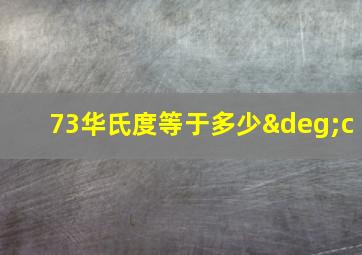 73华氏度等于多少&deg;c